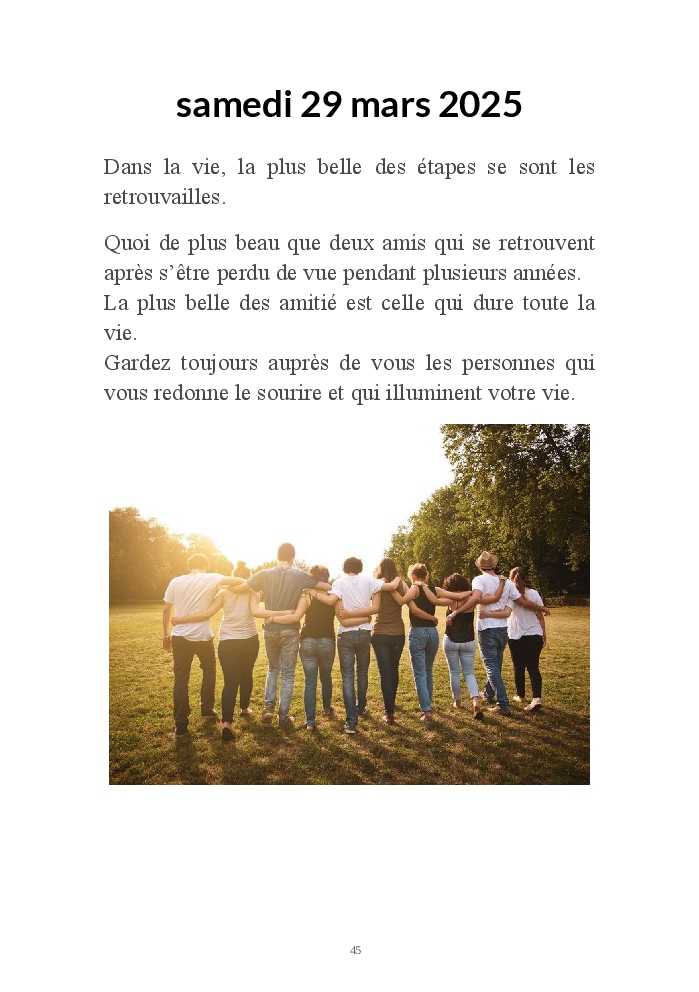 samedi 29 mars 2025

Dans la vie, la plus belle des étapes se sont les retrouvailles.

Quoi de plus beau que deux amis qui se retrouvent après s'être perdu de vue pendant plusieurs années.
La plus belle des amitié est celle qui dure toute la vie.
Gardez toujours auprès de vous les personnes qui vous redonne le sourire et qui illuminent votre vie.

45